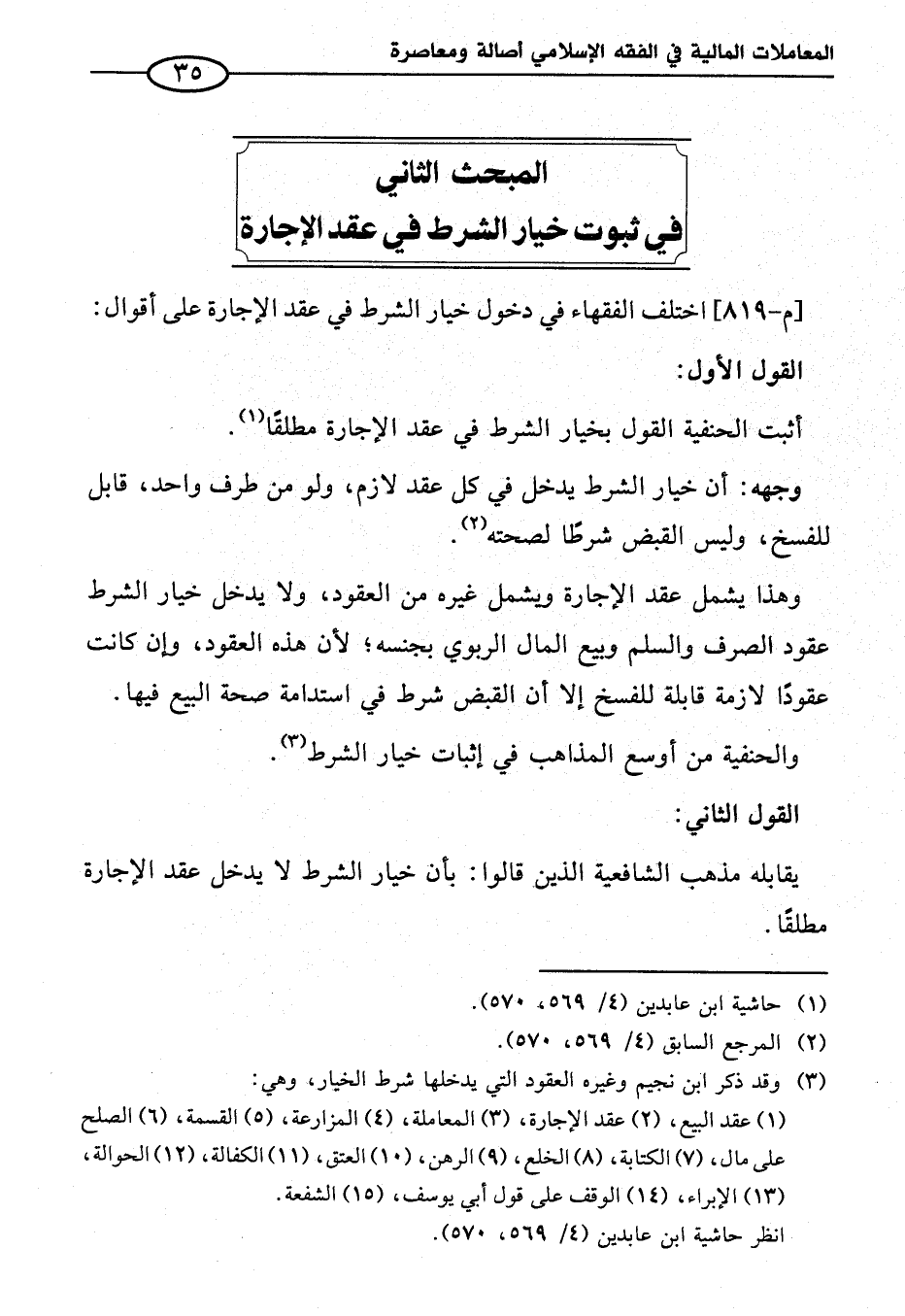 المعاملات المالية في الفقه الإسلامي أصالة ومعاصرة

٣٥

المبحث الثاني
في ثبوت خيار الشرط في عقد الإجارة

[م-٨١٩] اختلف الفقهاء في دخول خيار الشرط في عقد الإجارة على أقوال:

القول الأول:

أثبت الحنفية القول بخيار الشرط في عقد الإجارة مطلقًا$^{(١)}$.

وجهه: أن خيار الشرط يدخل في كل عقد لازم، ولو من طرف واحد، قابل للفسخ، وليس القبض شرطًا لصحته$^{(٢)}$.

وهذا يشمل عقد الإجارة ويشمل غيره من العقود، ولا يدخل خيار الشرط عقود الصرف والسلم وبيع المال الربوي بجنسه؛ لأن هذه العقود، وإن كانت عقودًا لازمة قابلة للفسخ إلا أن القبض شرط في استدامة صحة البيع فيها.

والحنفية من أوسع المذاهب في إثبات خيار الشرط$^{(٣)}$.

القول الثاني:

يقابله مذهب الشافعية الذين قالوا: بأن خيار الشرط لا يدخل عقد الإجارة مطلقًا.

(١) حاشية ابن عابدين (٤/ ٥٦٩، ٥٧٠).
(٢) المرجع السابق (٤/ ٥٦٩، ٥٧٠).
(٣) وقد ذكر ابن نجيم وغيره العقود التي يدخلها شرط الخيار، وهي:
(١) عقد البيع، (٢) عقد الإجارة، (٣) المعاملة، (٤) المزارعة، (٥) القسمة، (٦) الصلح على مال، (٧) الكتابة، (٨) الخلع، (٩) الرهن، (١٠) العتق، (١١) الكفالة، (١٢) الحوالة، (١٣) الإبراء، (١٤) الوقف على قول أبي يوسف، (١٥) الشفعة.
انظر حاشية ابن عابدين (٤/ ٥٦٩، ٥٧٠).